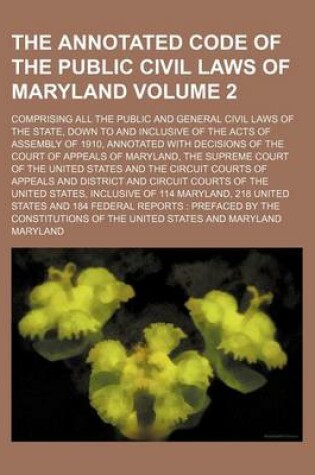 THE ANNOTATED CODE OF THE PUBLIC CIVIL LAWS OF MARYLAND VOLUME 2

COMPRISING ALL THE PUBLIC AND GENERAL CIVIL LAWS OF THE STATE, DOWN TO AND INCLUSIVE OF THE ACTS OF ASSEMBLY OF 1910, ANNOTATED WITH DECISIONS OF THE COURT OF APPEALS OF MARYLAND, THE SUPREME COURT OF THE UNITED STATES AND THE CIRCUIT COURTS OF APPEALS AND DISTRICT AND CIRCUIT COURTS OF THE UNITED STATES, INCLUSIVE OF 114 MARYLAND, 218 UNITED STATES AND 184 FEDERAL REPORTS : PREFACED BY THE CONSTITUTIONS OF THE UNITED STATES AND MARYLAND

MARYLAND